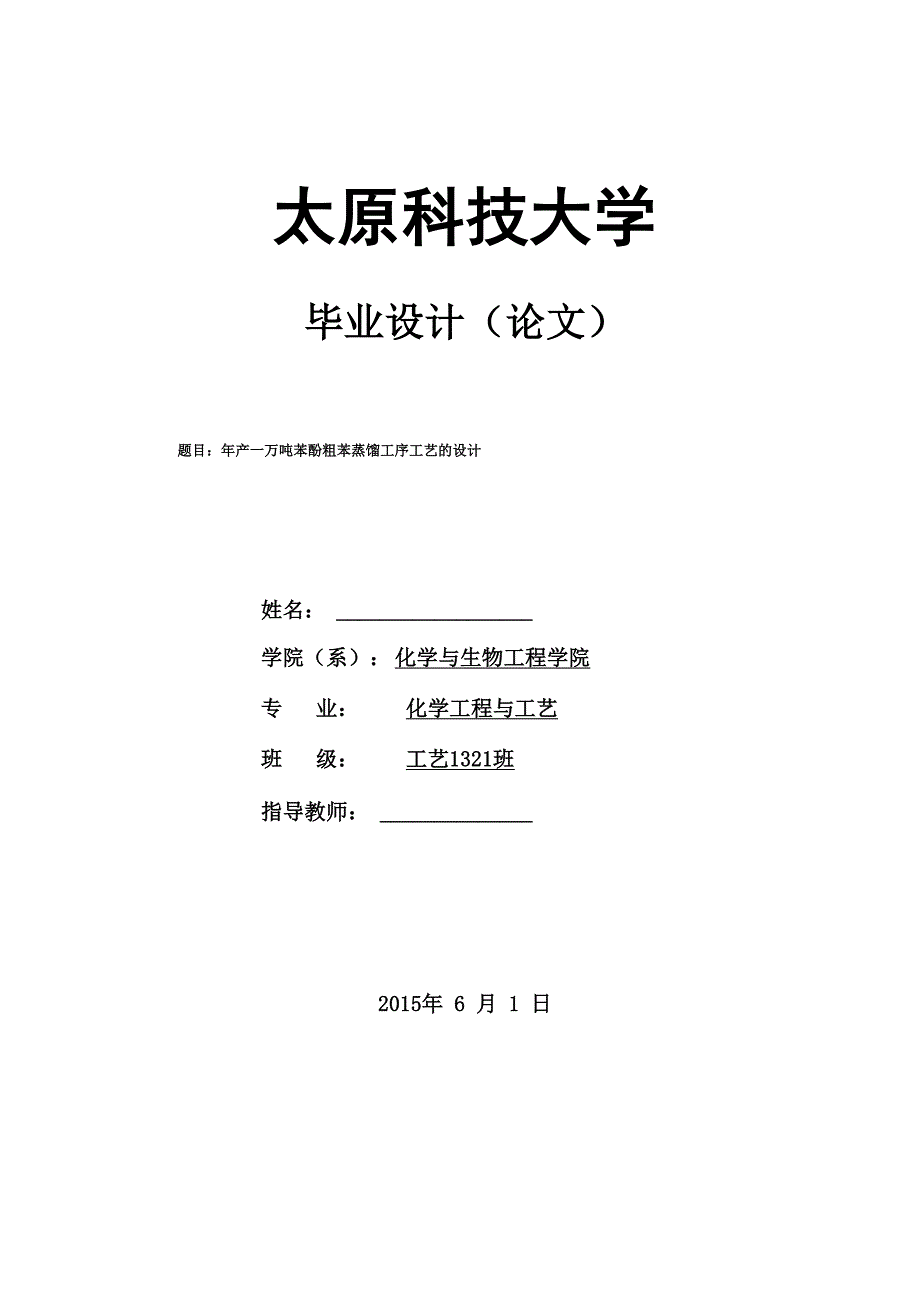 太原科技大学

毕业设计（论文）

题目：年产一万吨苯酚粗苯蒸馏工序工艺的设计

姓名：

学院（系）：化学与生物工程学院

专　业：　化学工程与工艺

班　级：　工艺1321班

指导教师：

2015年 6 月 1 日